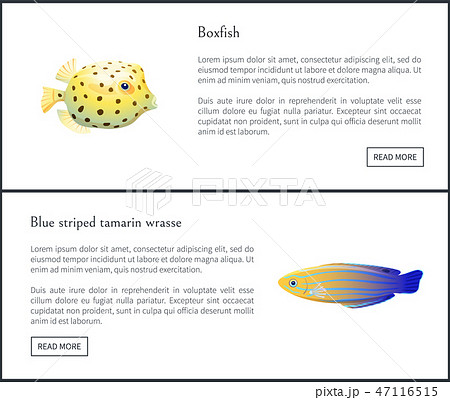 Boxfish

Lorem ipsum dolor sit amet, consectetur adipiscing elit, sed do eiusmod tempor incididunt ut labore et dolore magna aliqua. Ut enim ad minim veniam, quis nostrud exercitation.

Duis aute irure dolor in reprehenderit in voluptate velit esse cillum dolore eu fugiat nulla pariatur. Excepteur sint occaecat cupidatat non proident, sunt in culpa qui officia deserunt mollit anim id est laborum.

READ MORE

PIXTA

Blue striped tamarin wrasse

Lorem ipsum dolor sit amet, consectetur adipiscing elit, sed do eiusmod tempor incididunt ut labore et dolore magna aliqua. Ut enim ad minim veniam, quis nostrud exercitation.

Duis aute irure dolor in reprehenderit in voluptate velit esse cillum dolore eu fugiat nulla pariatur. Excepteur sint occaecat cupidatat non proident, sunt in culpa qui officia deserunt mollit anim id est laborum.

READ MORE

pixta.jp - 47116515